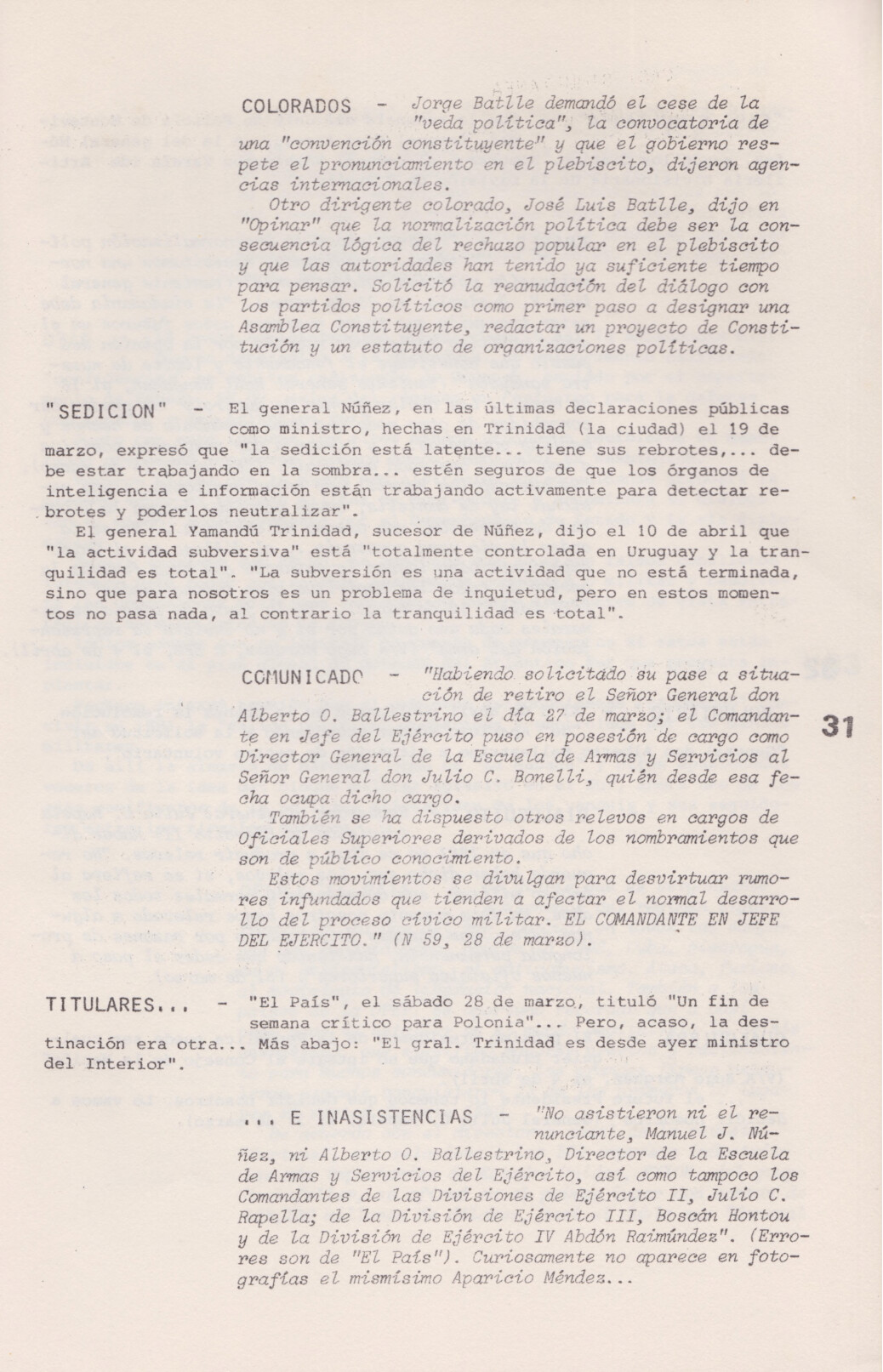 COLORADOS - Jorge Batlle demandó el cese de la "veda política", la convocatoria de una "convención constituyente" y que el gobierno respete el pronunciamiento en el plebiscito, dijeron agencias internacionales.

Otro dirigente colorado, José Luis Batlle, dijo en "Opinar" que la normalización política debe ser la consecuencia lógica del rechazo popular en el plebiscito y que las autoridades han tenido ya suficiente tiempo para pensar. Solicitó la reanudación del diálogo con los partidos políticos como primer paso a designar una Asamblea Constituyente, redactar un proyecto de Constitución y un estatuto de organizaciones políticas.

"SEDICION" - El general Núñez, en las últimas declaraciones públicas como ministro, hechas en Trinidad (la ciudad) el 19 de marzo, expresó que "la sedición está latente... tiene sus rebrotes,... debe estar trabajando en la sombra... estén seguros de que los órganos de inteligencia e información están trabajando activamente para detectar rebrotes y poderlos neutralizar".

El general Yamandú Trinidad, sucesor de Núñez, dijo el 10 de abril que "la actividad subversiva" está "totalmente controlada en Uruguay y la tranquilidad es total". "La subversión es una actividad que no está terminada, sino que para nosotros es un problema de inquietud, pero en estos momentos no pasa nada, al contrario la tranquilidad es total".

COMUNICADO - "Habiendo solicitado su pase a situación de retiro el Señor General don Alberto O. Ballestrino el día 27 de marzo; el Comandante en Jefe del Ejército puso en posesión de cargo como Director General de la Escuela de Armas y Servicios al Señor General don Julio C. Bonelli, quién desde esa fecha ocupa dicho cargo.

También se ha dispuesto otros relevos en cargos de Oficiales Superiores derivados de los nombramientos que son de público conocimiento.

Estos movimientos se divulgan para desvirtuar rumores infundados que tienden a afectar el normal desarrollo del proceso cívico militar. EL COMANDANTE EN JEFE DEL EJERCITO." (N 59, 28 de marzo).

31

TITULARES... - "El País", el sábado 28 de marzo, tituló "Un fin de semana crítico para Polonia"... Pero, acaso, la destinación era otra... Más abajo: "El gral. Trinidad es desde ayer ministro del Interior".

... E INASISTENCIAS - "No asistieron ni el renunciante, Manuel J. Núñez, ni Alberto O. Ballestrino, Director de la Escuela de Armas y Servicios del Ejército, así como tampoco los Comandantes de las Divisiones de Ejército II, Julio C. Rapella; de la División de Ejército III, Boscán Hontou y de la División de Ejército IV Abdón Raimúndez". (Errores son de "El País"). Curiosamente no aparece en fotografías el mismísimo Aparicio Méndez...